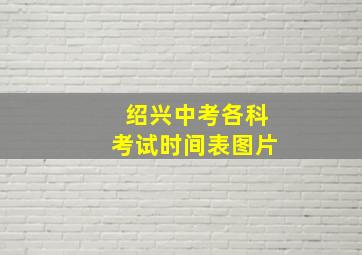 绍兴中考各科
考试时间表图片